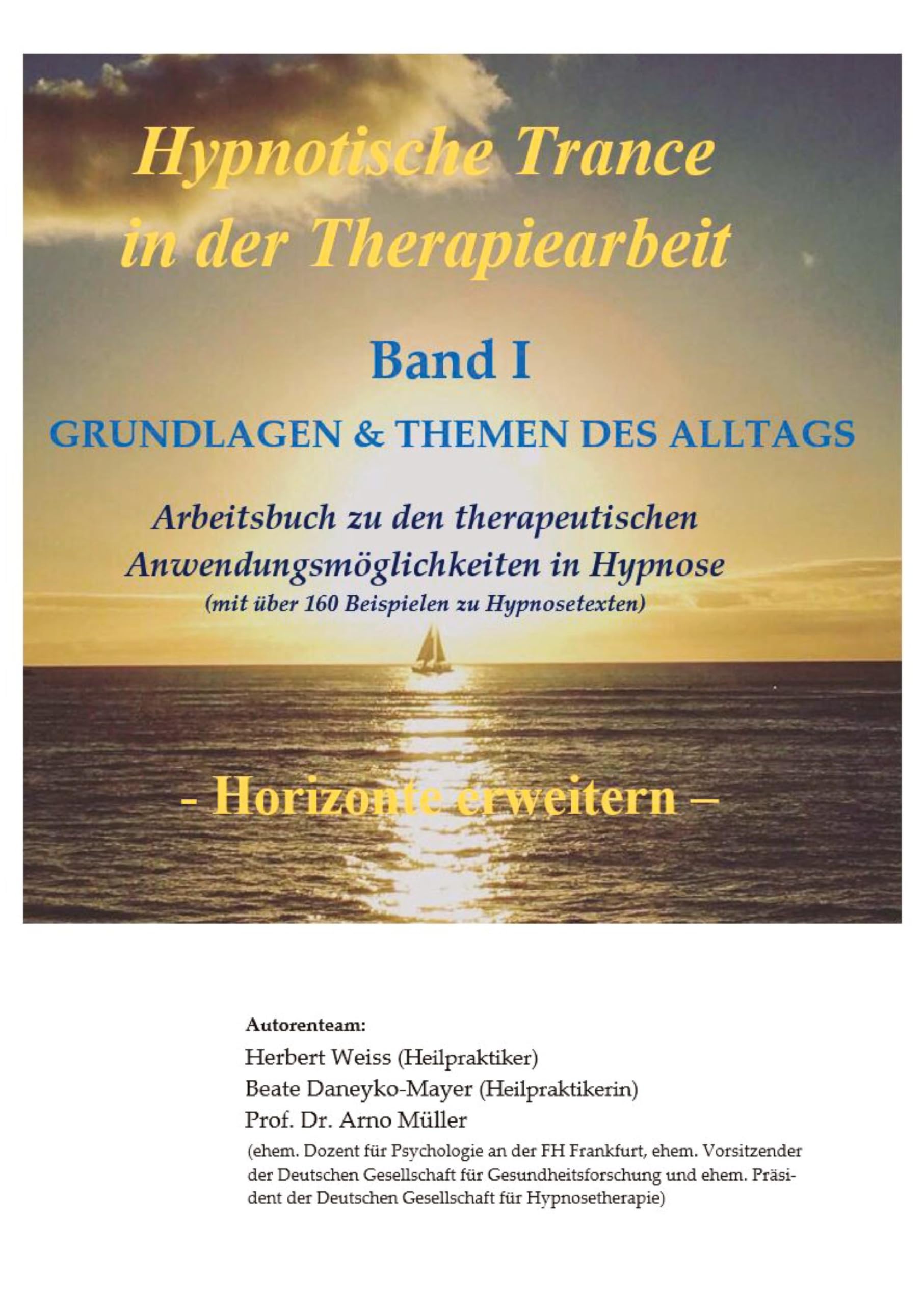 Hypnotische Trance in der Therapiearbeit

Band I

GRUNDLAGEN & THEMEN DES ALLTAGS

Arbeitsbuch zu den therapeutischen Anwendungsmöglichkeiten in Hypnose
(mit über 160 Beispielen zu Hypnosetexten)

- Horizonte erweitern –

Autorenteam:
Herbert Weiss (Heilpraktiker)
Beate Daneyko-Mayer (Heilpraktikerin)
Prof. Dr. Arno Müller
(ehem. Dozent für Psychologie an der FH Frankfurt, ehem. Vorsitzender der Deutschen Gesellschaft für Gesundheitsforschung und ehem. Präsident der Deutschen Gesellschaft für Hypnosetherapie)